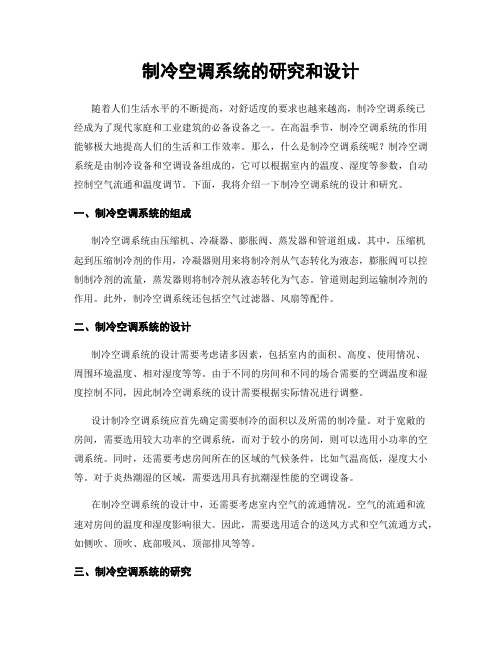 制冷空调系统的研究和设计

随着人们生活水平的不断提高，对舒适度的要求也越来越高，制冷空调系统已经成为了现代家庭和工业建筑的必备设备之一。在高温季节，制冷空调系统的作用能够极大地提高人们的生活和工作效率。那么，什么是制冷空调系统呢？制冷空调系统是由制冷设备和空调设备组成的，它可以根据室内的温度、湿度等参数，自动控制空气流通和温度调节。下面，我将介绍一下制冷空调系统的设计和研究。

一、制冷空调系统的组成

制冷空调系统由压缩机、冷凝器、膨胀阀、蒸发器和管道组成。其中，压缩机起到压缩制冷剂的作用，冷凝器则用来将制冷剂从气态转化为液态，膨胀阀可以控制制冷剂的流量，蒸发器则将制冷剂从液态转化为气态。管道则起到运输制冷剂的作用。此外，制冷空调系统还包括空气过滤器、风扇等配件。

二、制冷空调系统的设计

制冷空调系统的设计需要考虑诸多因素，包括室内的面积、高度、使用情况、周围环境温度、相对湿度等等。由于不同的房间和不同的场合需要的空调温度和湿度控制不同，因此制冷空调系统的设计需要根据实际情况进行调整。

设计制冷空调系统应首先确定需要制冷的面积以及所需的制冷量。对于宽敞的房间，需要选用较大功率的空调系统，而对于较小的房间，则可以选用小功率的空调系统。同时，还需要考虑房间所在的区域的气候条件，比如气温高低，湿度大小等。对于炎热潮湿的区域，需要选用具有抗潮湿性能的空调设备。

在制冷空调系统的设计中，还需要考虑室内空气的流通情况。空气的流通和流速对房间的温度和湿度影响很大。因此，需要选用适合的送风方式和空气流通方式，如侧吹、顶吹、底部吸风、顶部排风等等。

三、制冷空调系统的研究